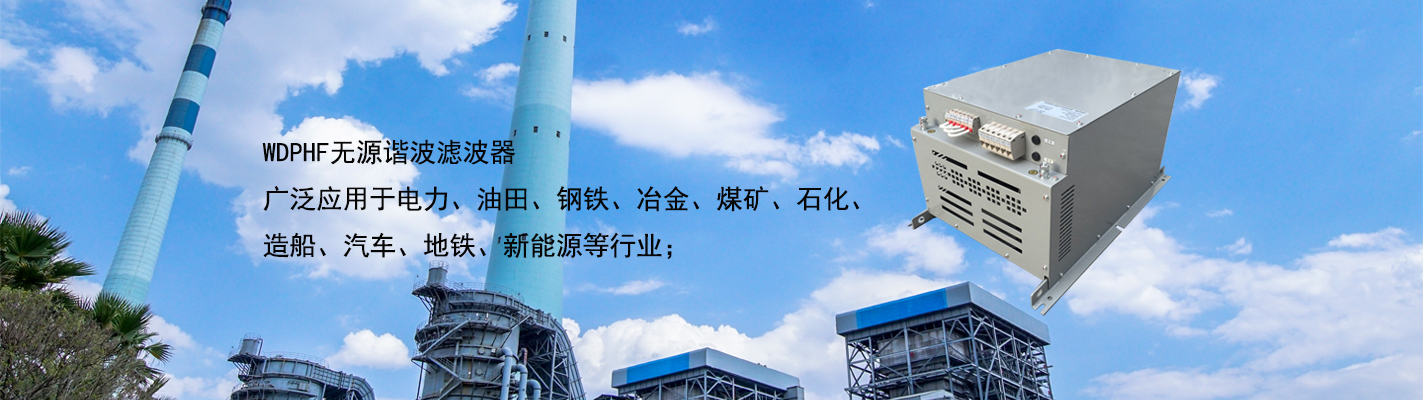 WDPHF无源谐波滤波器

广泛应用于电力、油田、钢铁、冶金、煤矿、石化、造船、汽车、地铁、新能源等行业；